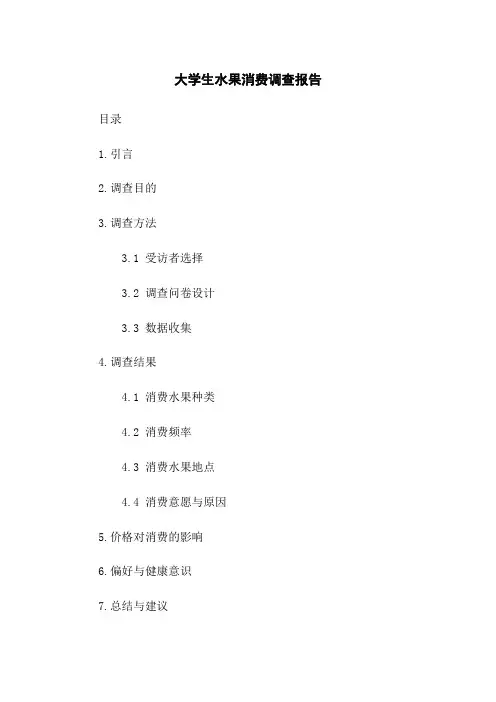 大学生水果消费调查报告

目录

1. 引言

2. 调查目的

3. 调查方法

3.1 受访者选择

3.2 调查问卷设计

3.3 数据收集

4. 调查结果

4.1 消费水果种类

4.2 消费频率

4.3 消费水果地点

4.4 消费意愿与原因

5. 价格对消费的影响

6. 偏好与健康意识

7. 总结与建议